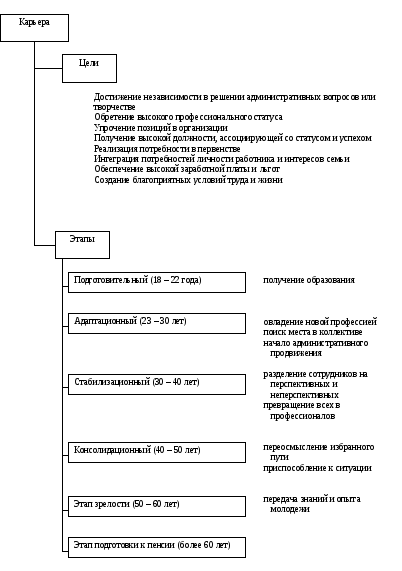 Карьера

Цели

Достижение независимости в решении административных вопросов или творчестве
Обретение высокого профессионального статуса
Упрочение позиций в организации
Получение высокой должности, ассоциирующей со статусом и успехом
Реализация потребности в первенстве
Интеграция потребностей личности работника и интересов семьи
Обеспечение высокой заработной платы и льгот
Создание благоприятных условий труда и жизни

Этапы

Подготовительный (18 – 22 года)

получение образования

Адаптационный (23 –30 лет)

овладение новой профессией
поиск места в коллективе
начало административного продвижения

Стабилизационный (30 – 40 лет)

разделение сотрудников на перспективных и неперспективных
превращение всех в профессионалов

Консолидационный (40 – 50 лет)

переосмысление избранного пути
приспособление к ситуации

Этап зрелости (50 – 60 лет)

передача знаний и опыта молодежи

Этап подготовки к пенсии (более 60 лет)